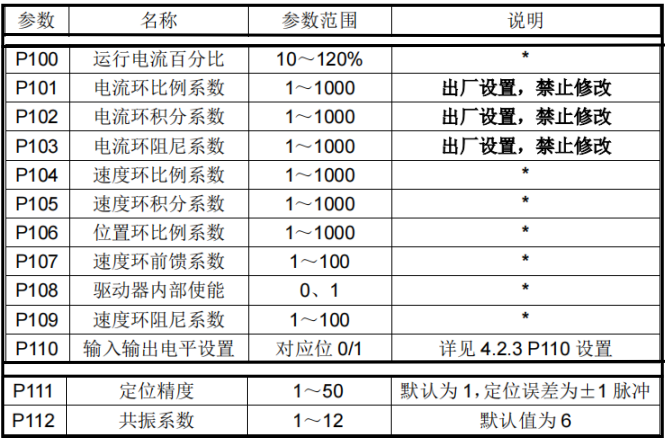 | 参数 | 名称 | 参数范围 | 说明 |
|---|---|---|---|
| P100 | 运行电流百分比 | 10～120% | * |
| P101 | 电流环比例系数 | 1～1000 | 出厂设置，禁止修改 |
| P102 | 电流环积分系数 | 1～1000 | 出厂设置，禁止修改 |
| P103 | 电流环阻尼系数 | 1～1000 | 出厂设置，禁止修改 |
| P104 | 速度环比例系数 | 1～1000 | * |
| P105 | 速度环积分系数 | 1～1000 | * |
| P106 | 位置环比例系数 | 1～1000 | * |
| P107 | 速度环前馈系数 | 1～100 | * |
| P108 | 驱动器内部使能 | 0、1 | * |
| P109 | 速度环阻尼系数 | 1～100 | * |
| P110 | 输入输出电平设置 | 对应位 0/1 | 详见 4.2.3 P110 设置 |
| P111 | 定位精度 | 1～50 | 默认为 1,定位误差为±1 脉冲 |
| P112 | 共振系数 | 1～12 | 默认值为 6 |